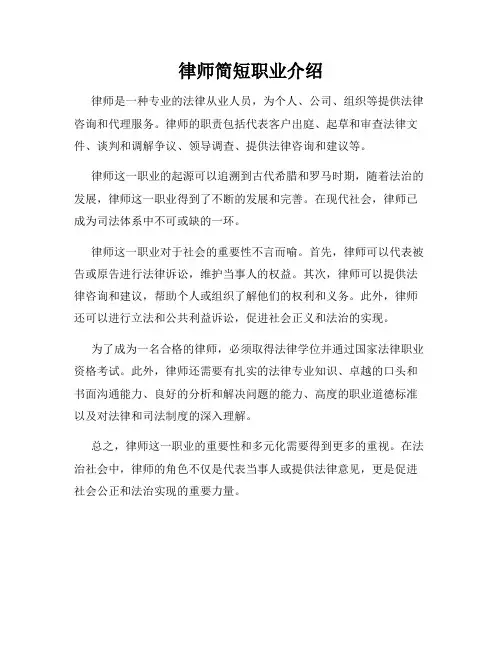 律师简短职业介绍

律师是一种专业的法律从业人员，为个人、公司、组织等提供法律咨询和代理服务。律师的职责包括代表客户出庭、起草和审查法律文件、谈判和调解争议、领导调查、提供法律咨询和建议等。

律师这一职业的起源可以追溯到古代希腊和罗马时期，随着法治的发展，律师这一职业得到了不断的发展和完善。在现代社会，律师已成为司法体系中不可或缺的一环。

律师这一职业对于社会的重要性不言而喻。首先，律师可以代表被告或原告进行法律诉讼，维护当事人的权益。其次，律师可以提供法律咨询和建议，帮助个人或组织了解他们的权利和义务。此外，律师还可以进行立法和公共利益诉讼，促进社会正义和法治的实现。

为了成为一名合格的律师，必须取得法律学位并通过国家法律职业资格考试。此外，律师还需要有扎实的法律专业知识、卓越的口头和书面沟通能力、良好的分析和解决问题的能力、高度的职业道德标准以及对法律和司法制度的深入理解。

总之，律师这一职业的重要性和多元化需要得到更多的重视。在法治社会中，律师的角色不仅是代表当事人或提供法律意见，更是促进社会公正和法治实现的重要力量。